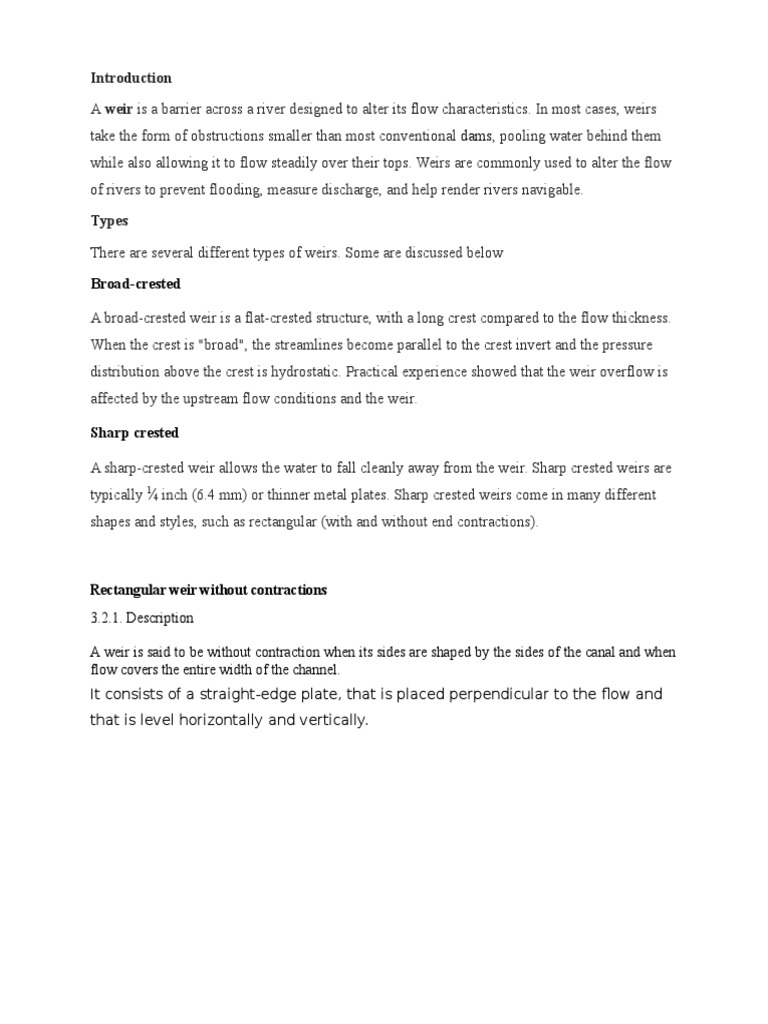 Introduction

A weir is a barrier across a river designed to alter its flow characteristics. In most cases, weirs take the form of obstructions smaller than most conventional dams, pooling water behind them while also allowing it to flow steadily over their tops. Weirs are commonly used to alter the flow of rivers to prevent flooding, measure discharge, and help render rivers navigable.

Types

There are several different types of weirs. Some are discussed below

Broad-crested

A broad-crested weir is a flat-crested structure, with a long crest compared to the flow thickness. When the crest is "broad", the streamlines become parallel to the crest invert and the pressure distribution above the crest is hydrostatic. Practical experience showed that the weir overflow is affected by the upstream flow conditions and the weir.

Sharp crested

A sharp-crested weir allows the water to fall cleanly away from the weir. Sharp crested weirs are typically ¼ inch (6.4 mm) or thinner metal plates. Sharp crested weirs come in many different shapes and styles, such as rectangular (with and without end contractions).

Rectangular weir without contractions

3.2.1. Description

A weir is said to be without contraction when its sides are shaped by the sides of the canal and when flow covers the entire width of the channel.

It consists of a straight-edge plate, that is placed perpendicular to the flow and that is level horizontally and vertically.